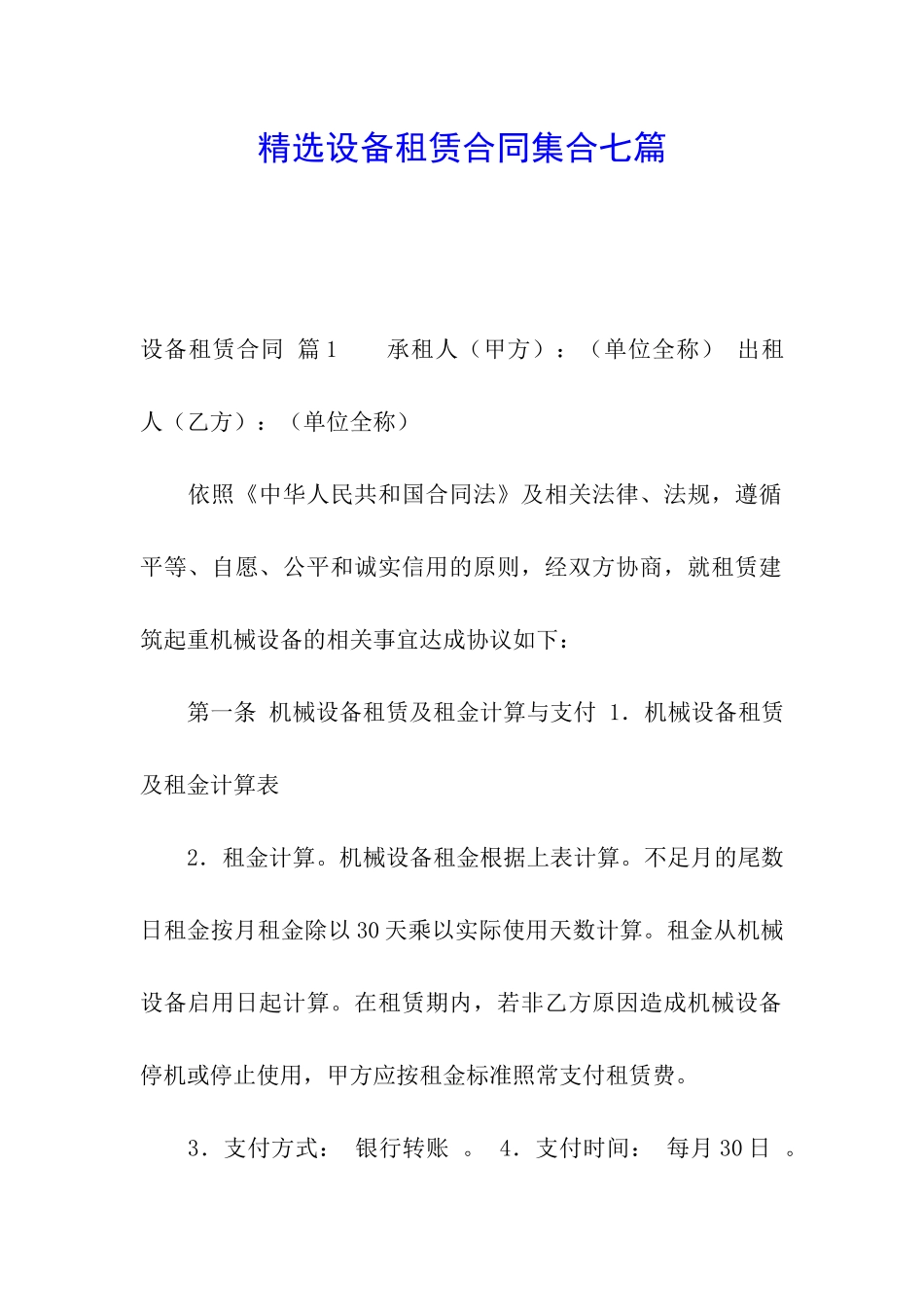 精选设备租赁合同集合七篇

设备租赁合同 篇1　　承租人（甲方）：（单位全称） 出租人（乙方）：（单位全称）

依照《中华人民共和国合同法》及相关法律、法规，遵循平等、自愿、公平和诚实信用的原则，经双方协商，就租赁建筑起重机械设备的相关事宜达成协议如下：

第一条 机械设备租赁及租金计算与支付 1．机械设备租赁及租金计算表

2．租金计算。机械设备租金根据上表计算。不足月的尾数日租金按月租金除以30天乘以实际使用天数计算。租金从机械设备启用日起计算。在租赁期内，若非乙方原因造成机械设备停机或停止使用，甲方应按租金标准照常支付租赁费。

3．支付方式： 银行转账 。 4．支付时间： 每月30日 。